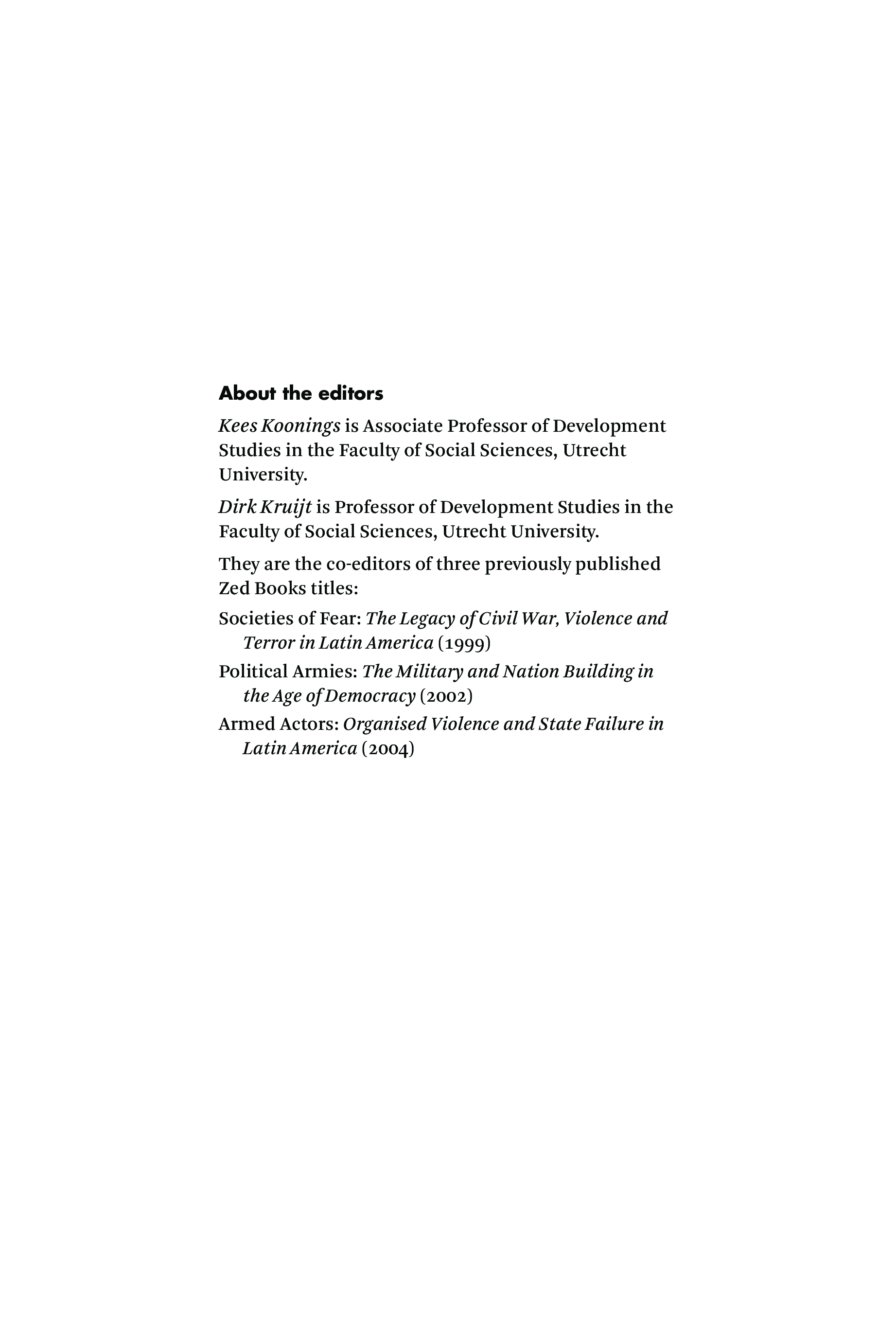 About the editors

Kees Koonings is Associate Professor of Development Studies in the Faculty of Social Sciences, Utrecht University.

Dirk Kruijt is Professor of Development Studies in the Faculty of Social Sciences, Utrecht University.

They are the co-editors of three previously published Zed Books titles:

Societies of Fear: The Legacy of Civil War, Violence and Terror in Latin America (1999)

Political Armies: The Military and Nation Building in the Age of Democracy (2002)

Armed Actors: Organised Violence and State Failure in Latin America (2004)